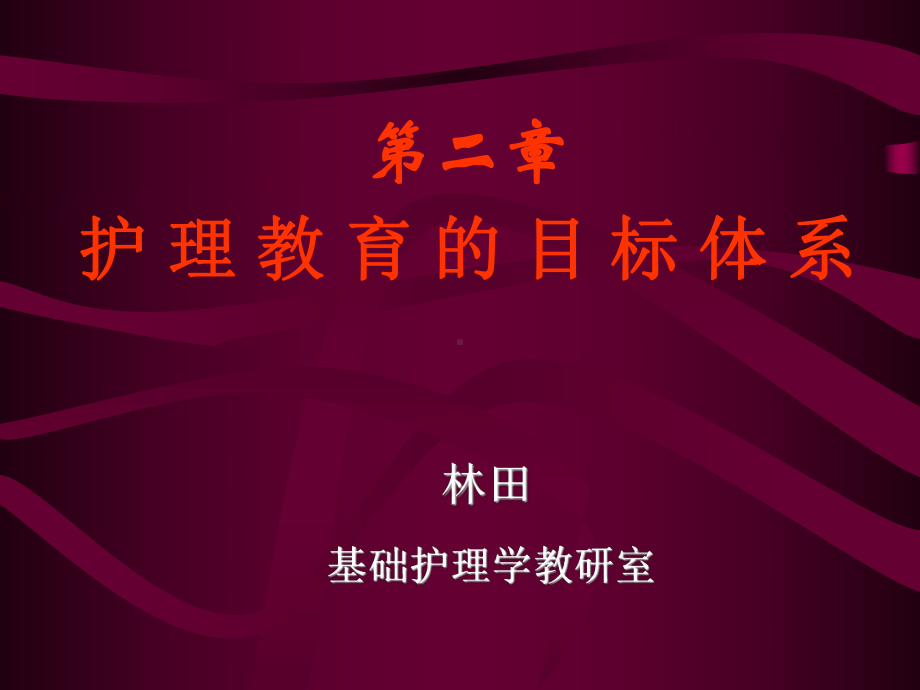 第二章

护理教育的目标体系

林田

基础护理学教研室